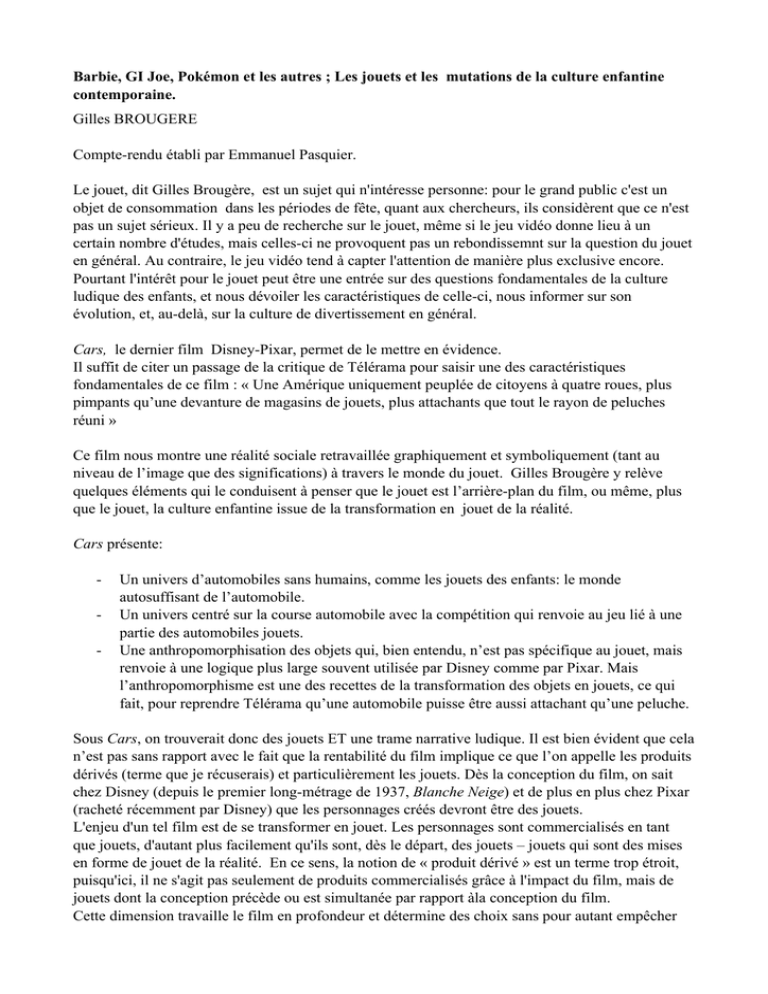 Barbie, GI Joe, Pokémon et les autres ; Les jouets et les mutations de la culture enfantine contemporaine.

Gilles BROUGERE

Compte-rendu établi par Emmanuel Pasquier.

Le jouet, dit Gilles Brougère, est un sujet qui n'intéresse personne: pour le grand public c'est un objet de consommation dans les périodes de fête, quant aux chercheurs, ils considèrent que ce n'est pas un sujet sérieux. Il y a peu de recherche sur le jouet, même si le jeu vidéo donne lieu à un certain nombre d'études, mais celles-ci ne provoquent pas un rebondissemnt sur la question du jouet en général. Au contraire, le jeu vidéo tend à capter l'attention de manière plus exclusive encore. Pourtant l'intérêt pour le jouet peut être une entrée sur des questions fondamentales de la culture ludique des enfants, et nous dévoiler les caractéristiques de celle-ci, nous informer sur son évolution, et, au-delà, sur la culture de divertissement en général.

Cars, le dernier film Disney-Pixar, permet de le mettre en évidence.
Il suffit de citer un passage de la critique de Télérama pour saisir une des caractéristiques fondamentales de ce film : « Une Amérique uniquement peuplée de citoyens à quatre roues, plus pimpants qu'une devanture de magasins de jouets, plus attachants que tout le rayon de peluches réuni »

Ce film nous montre une réalité sociale retravaillée graphiquement et symboliquement (tant au niveau de l'image que des significations) à travers le monde du jouet. Gilles Brougère y relève quelques éléments qui le conduisent à penser que le jouet est l'arrière-plan du film, ou même, plus que le jouet, la culture enfantine issue de la transformation en jouet de la réalité.

Cars présente:

- Un univers d'automobiles sans humains, comme les jouets des enfants: le monde autosuffisant de l'automobile.
- Un univers centré sur la course automobile avec la compétition qui renvoie au jeu lié à une partie des automobiles jouets.
- Une anthropomorphisation des objets qui, bien entendu, n'est pas spécifique au jouet, mais renvoie à une logique plus large souvent utilisée par Disney comme par Pixar. Mais l'anthropomorphisme est une des recettes de la transformation des objets en jouets, ce qui fait, pour reprendre Télérama qu'une automobile puisse être aussi attachant qu'une peluche.

Sous Cars, on trouverait donc des jouets ET une trame narrative ludique. Il est bien évident que cela n'est pas sans rapport avec le fait que la rentabilité du film implique ce que l'on appelle les produits dérivés (terme que je récuserais) et particulièrement les jouets. Dès la conception du film, on sait chez Disney (depuis le premier long-métrage de 1937, Blanche Neige) et de plus en plus chez Pixar (racheté récemment par Disney) que les personnages créés devront être des jouets.
L'enjeu d'un tel film est de se transformer en jouet. Les personnages sont commercialisés en tant que jouets, d'autant plus facilement qu'ils sont, dès le départ, des jouets – jouets qui sont des mises en forme de jouet de la réalité. En ce sens, la notion de « produit dérivé » est un terme trop étroit, puisqu'ici, il ne s'agit pas seulement de produits commercialisés grâce à l'impact du film, mais de jouets dont la conception précède ou est simultanée par rapport àla conception du film.
Cette dimension travaille le film en profondeur et détermine des choix sans pour autant empêcher